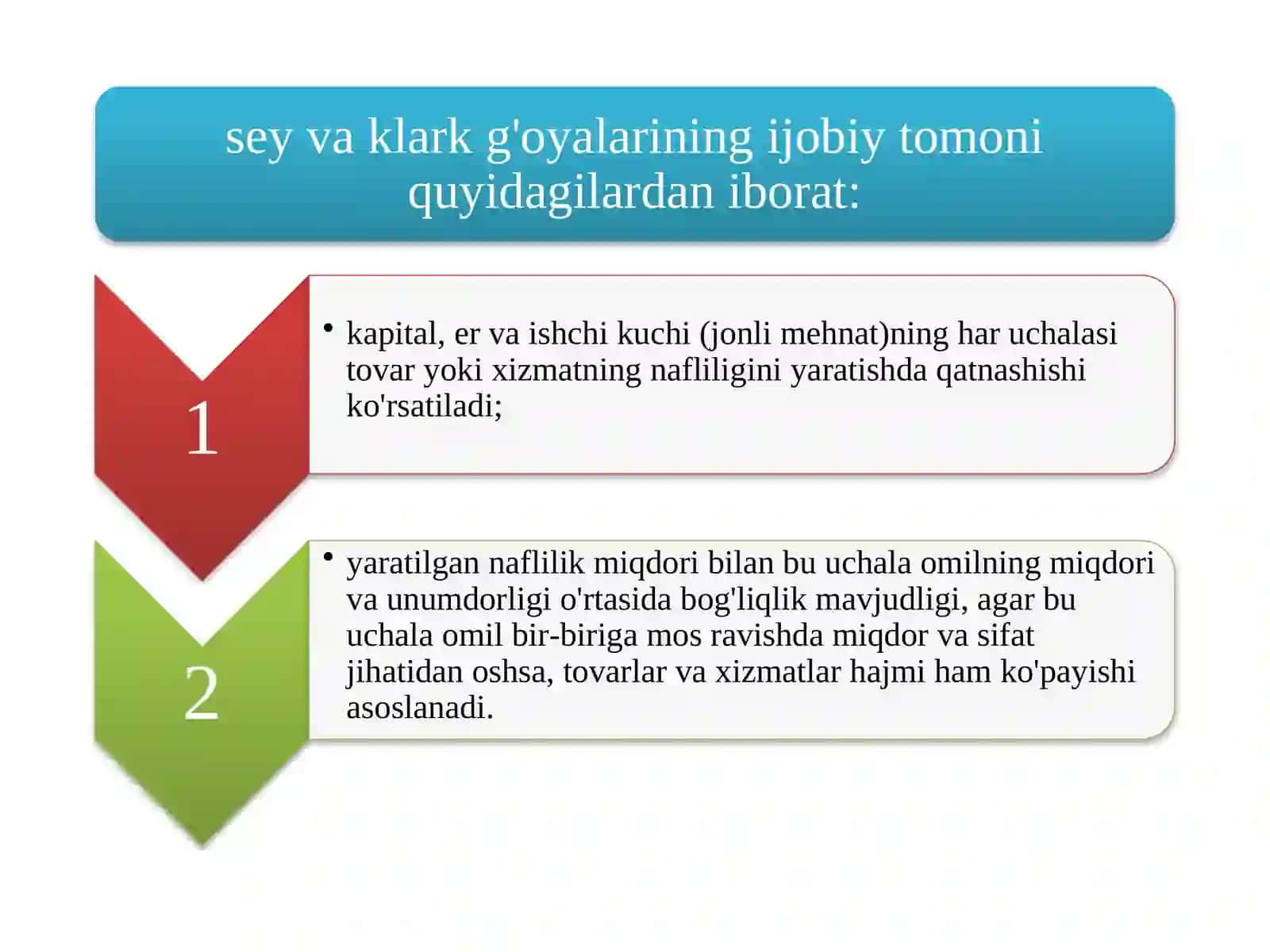 sey va klark g'oyalarining ijobiy tomoni quyidagilardan iborat:

1

• kapital, er va ishchi kuchi (jonli mehnat)ning har uchalasi tovar yoki xizmatning nafliligini yaratishda qatnashishi ko'rsatiladi;

2

• yaratilgan naflilik miqdori bilan bu uchala omilning miqdori va unumdorligi o'rtasida bog'liqlik mavjudligi, agar bu uchala omil bir-biriga mos ravishda miqdor va sifat jihatidan oshsa, tovarlar va xizmatlar hajmi ham ko'payishi asoslanadi.